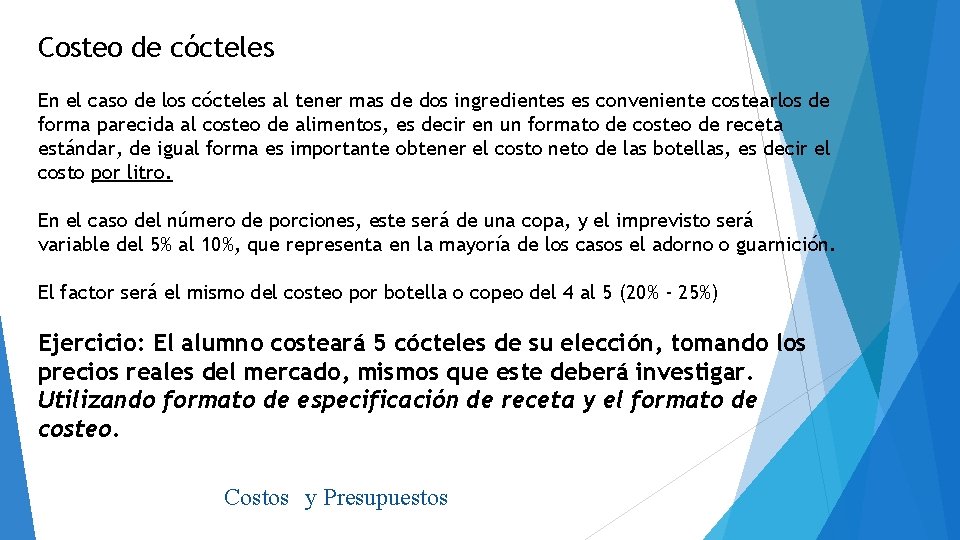 Costeo de cócteles

En el caso de los cócteles al tener mas de dos ingredientes es conveniente costearlos de forma parecida al costeo de alimentos, es decir en un formato de costeo de receta estándar, de igual forma es importante obtener el costo neto de las botellas, es decir el costo por litro.

En el caso del número de porciones, este será de una copa, y el imprevisto será variable del 5% al 10%, que representa en la mayoría de los casos el adorno o guarnición.

El factor será el mismo del costeo por botella o copeo del 4 al 5 (20% - 25%)

Ejercicio: El alumno costeará 5 cócteles de su elección, tomando los precios reales del mercado, mismos que este deberá investigar. Utilizando formato de especificación de receta y el formato de costeo.

Costos y Presupuestos